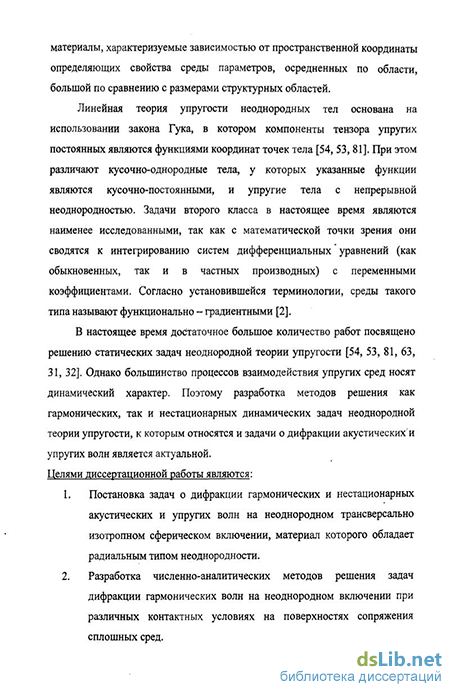 материалы, характеризуемые зависимостью от пространственной координаты определяющих свойства среды параметров, осредненных по области, большой по сравнению с размерами структурных областей.

Линейная теория упругости неоднородных тел основана на использовании закона Гука, в котором компоненты тензора упругих постоянных являются функциями координат точек тела [54, 53, 81]. При этом различают кусочно-однородные тела, у которых указанные функции являются кусочно-постоянными, и упругие тела с непрерывной неоднородностью. Задачи второго класса в настоящее время являются наименее исследованными, так как с математической точки зрения они сводятся к интегрированию систем дифференциальных уравнений (как обыкновенных, так и в частных производных) с переменными коэффициентами. Согласно установившейся терминологии, среды такого типа называют функционально – градиентными [2].

В настоящее время достаточное большое количество работ посвящено решению статических задач неоднородной теории упругости [54, 53, 81, 63, 31, 32]. Однако большинство процессов взаимодействия упругих сред носят динамический характер. Поэтому разработка методов решения как гармонических, так и нестационарных динамических задач неоднородной теории упругости, к которым относятся и задачи о дифракции акустических и упругих волн является актуальной.

Целями диссертационной работы являются:

1. Постановка задач о дифракции гармонических и нестационарных акустических и упругих волн на неоднородном трансверсально изотропном сферическом включении, материал которого обладает радиальным типом неоднородности.

2. Разработка численно-аналитических методов решения задач дифракции гармонических волн на неоднородном включении при различных контактных условиях на поверхностях сопряжения сплошных сред.

dsLib.net
библиотека диссертаций